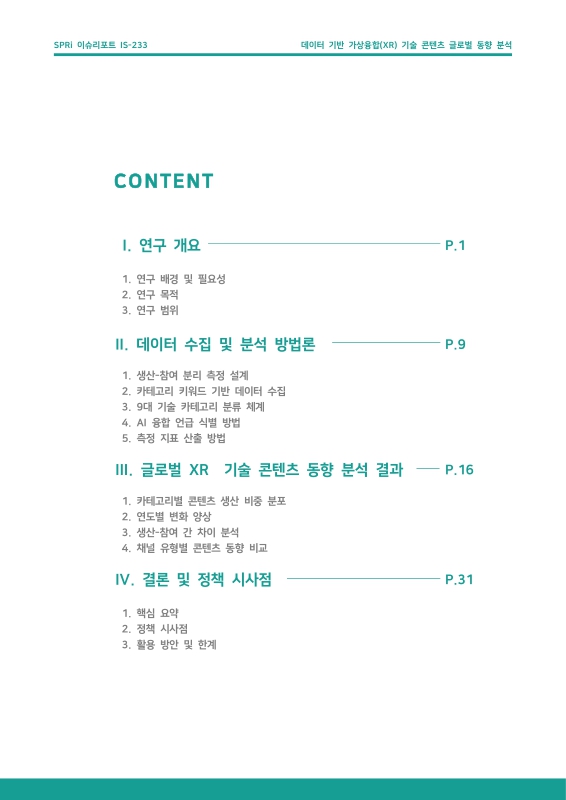 SPRi 이슈리포트 IS-233

데이터 기반 가상융합(XR) 기술 콘텐츠 글로벌 동향 분석

CONTENT

I. 연구 개요 P.1

1. 연구 배경 및 필요성
2. 연구 목적
3. 연구 범위

II. 데이터 수집 및 분석 방법론 P.9

1. 생산-참여 분리 측정 설계
2. 카테고리 키워드 기반 데이터 수집
3. 9대 기술 카테고리 분류 체계
4. AI 융합 언급 식별 방법
5. 측정 지표 산출 방법

III. 글로벌 XR 기술 콘텐츠 동향 분석 결과 P.16

1. 카테고리별 콘텐츠 생산 비중 분포
2. 연도별 변화 양상
3. 생산-참여 간 차이 분석
4. 채널 유형별 콘텐츠 동향 비교

IV. 결론 및 정책 시사점 P.31

1. 핵심 요약
2. 정책 시사점
3. 활용 방안 및 한계